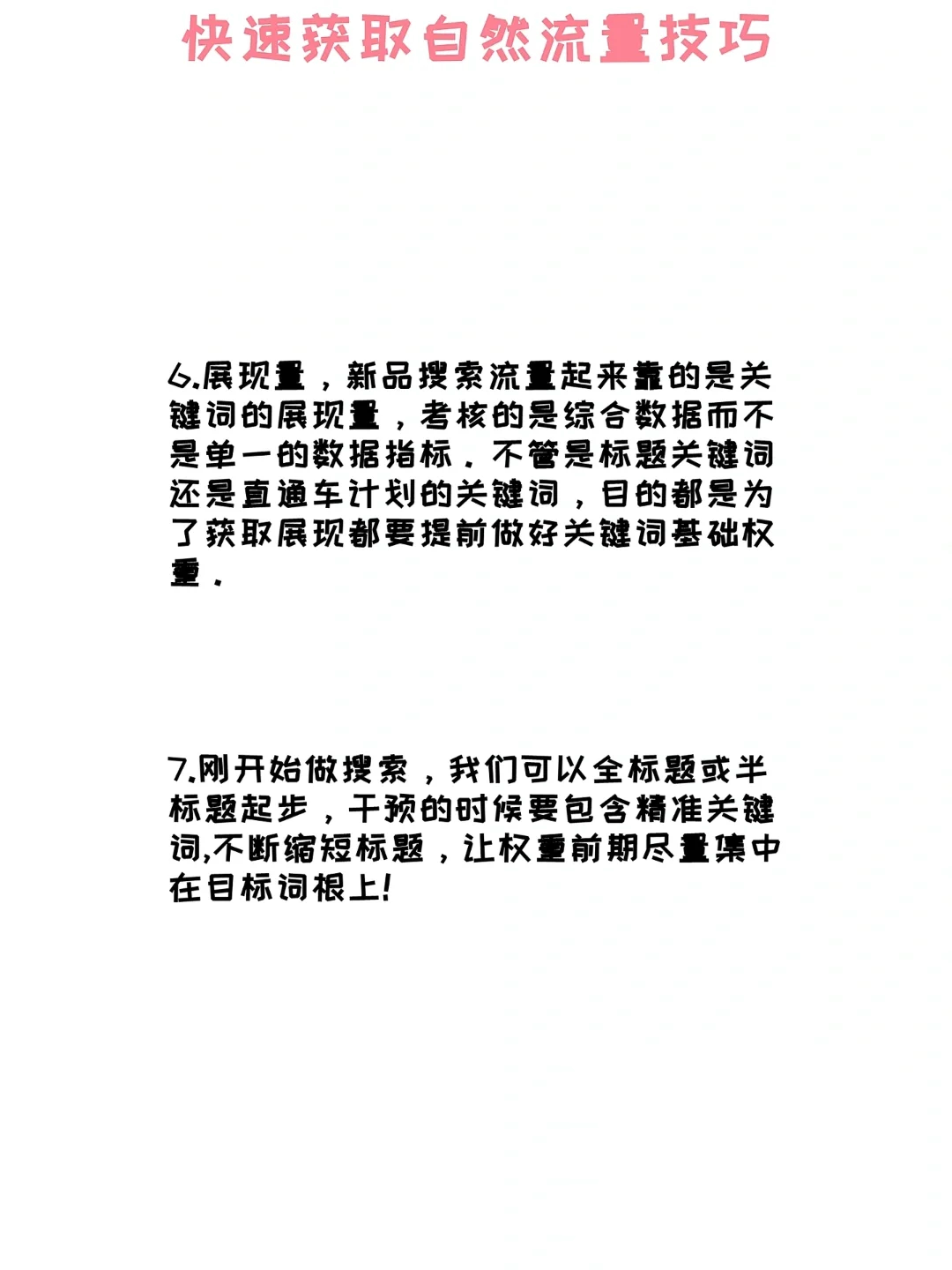 快速获取自然流量技巧

6.展现量，新品搜索流量起来靠的是关键词的展现量，考核的是综合数据而不是单一的数据指标。不管是标题关键词还是直通车计划的关键词，目的都是为了获取展现都要提前做好关键词基础权重。

7.刚开始做搜索，我们可以全标题或半标题起步，干预的时候要包含精准关键词,不断缩短标题，让权重前期尽量集中在目标词根上!